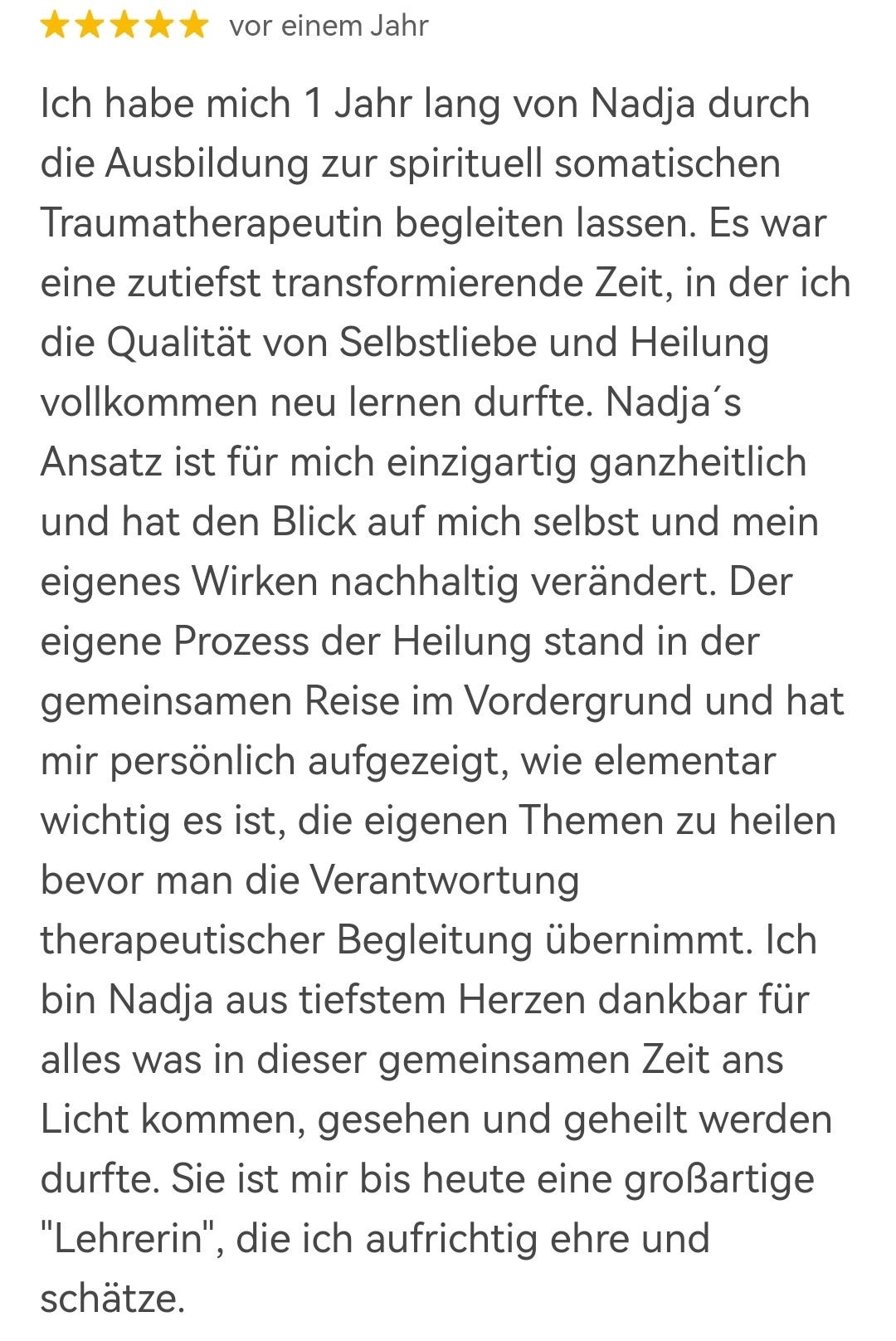 vor einem Jahr

Ich habe mich 1 Jahr lang von Nadja durch die Ausbildung zur spirituell somatischen Traumatherapeutin begleiten lassen. Es war eine zutiefst transformierende Zeit, in der ich die Qualität von Selbstliebe und Heilung vollkommen neu lernen durfte. Nadja´s Ansatz ist für mich einzigartig ganzheitlich und hat den Blick auf mich selbst und mein eigenes Wirken nachhaltig verändert. Der eigene Prozess der Heilung stand in der gemeinsamen Reise im Vordergrund und hat mir persönlich aufgezeigt, wie elementar wichtig es ist, die eigenen Themen zu heilen bevor man die Verantwortung therapeutischer Begleitung übernimmt. Ich bin Nadja aus tiefstem Herzen dankbar für alles was in dieser gemeinsamen Zeit ans Licht kommen, gesehen und geheilt werden durfte. Sie ist mir bis heute eine großartige "Lehrerin", die ich aufrichtig ehre und schätze.